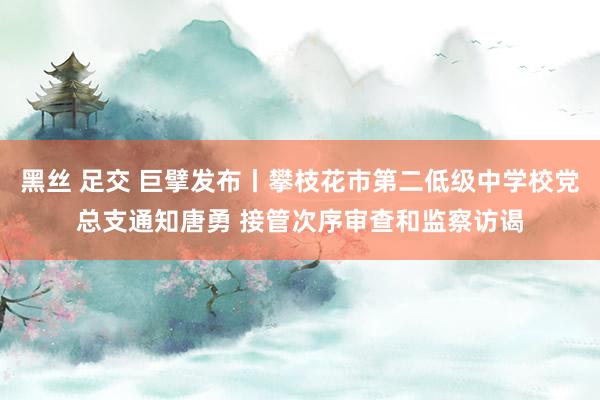 黑丝 足交 巨擘发布丨攀枝花市第二低级中学校党总支通知唐勇 接管次序审查和监察访谒